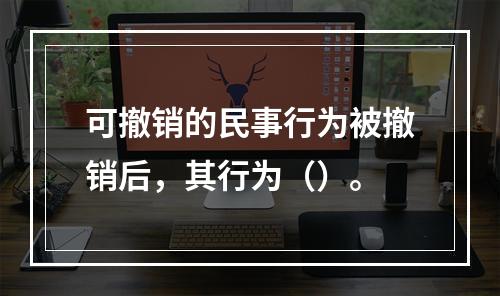 可撤销的民事行为被撤销后，其行为（）。